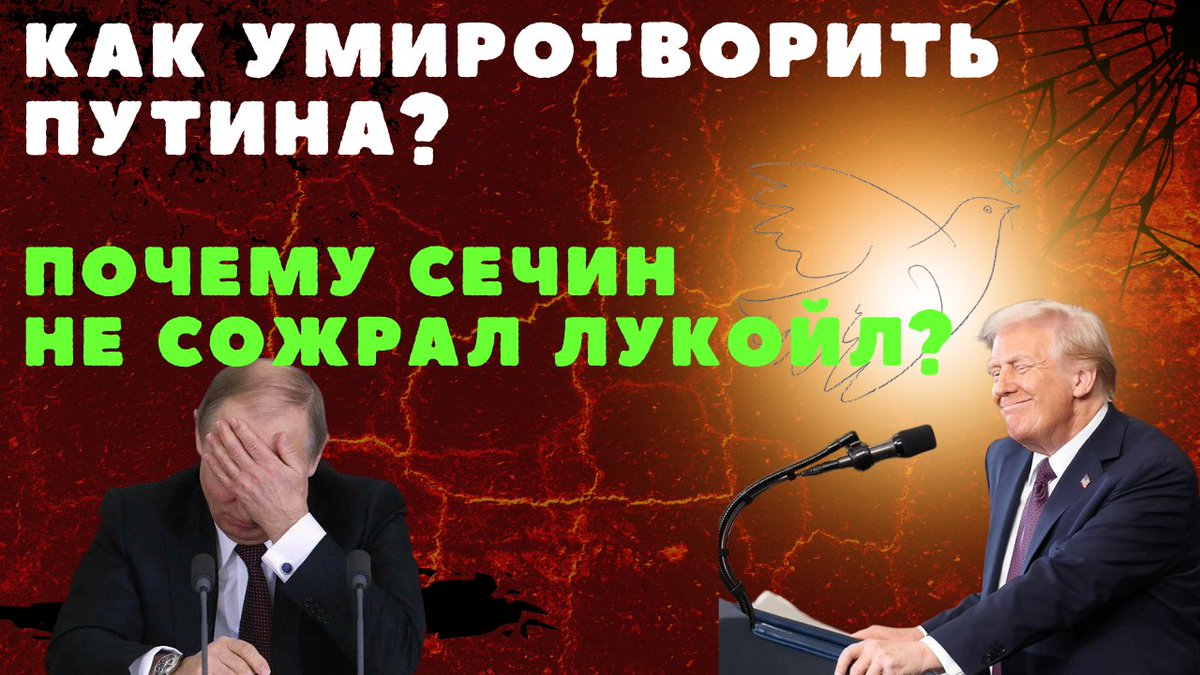 КАК УМИРОТВОРИТЬ ПУТИНА?

ПОЧЕМУ СЕЧИН НЕ СОЖРАЛ ЛУКОЙЛ?